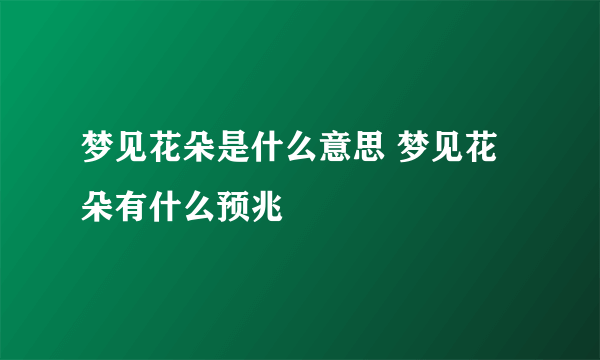 梦见花朵是什么意思 梦见花朵有什么预兆